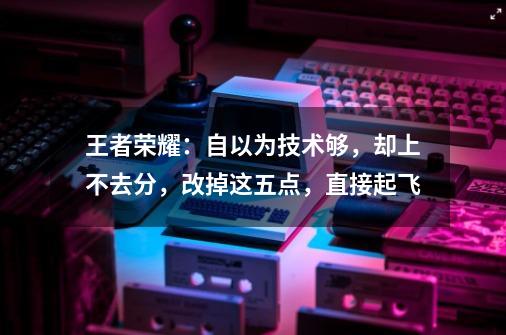 王者荣耀：自以为技术够，却上不去分，改掉这五点，直接起飞